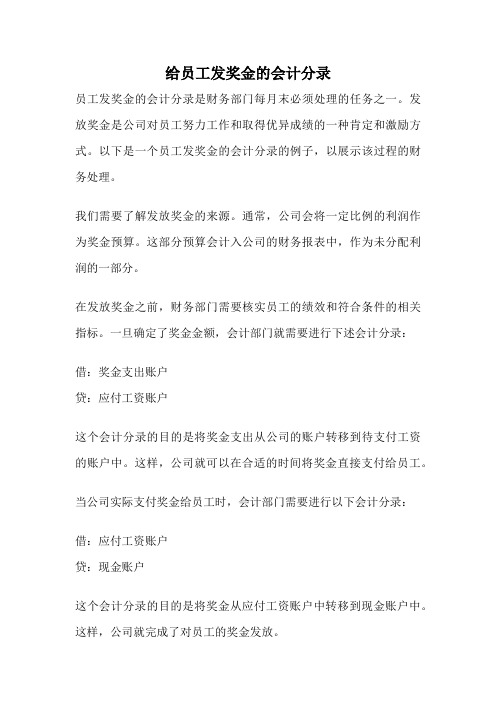 给员工发奖金的会计分录

员工发奖金的会计分录是财务部门每月末必须处理的任务之一。发放奖金是公司对员工努力工作和取得优异成绩的一种肯定和激励方式。以下是一个员工发奖金的会计分录的例子，以展示该过程的财务处理。

我们需要了解发放奖金的来源。通常，公司会将一定比例的利润作为奖金预算。这部分预算会计入公司的财务报表中，作为未分配利润的一部分。

在发放奖金之前，财务部门需要核实员工的绩效和符合条件的相关指标。一旦确定了奖金金额，会计部门就需要进行下述会计分录：

借：奖金支出账户

贷：应付工资账户

这个会计分录的目的是将奖金支出从公司的账户转移到待支付工资的账户中。这样，公司就可以在合适的时间将奖金直接支付给员工。

当公司实际支付奖金给员工时，会计部门需要进行以下会计分录：

借：应付工资账户

贷：现金账户

这个会计分录的目的是将奖金从应付工资账户中转移到现金账户中。这样，公司就完成了对员工的奖金发放。